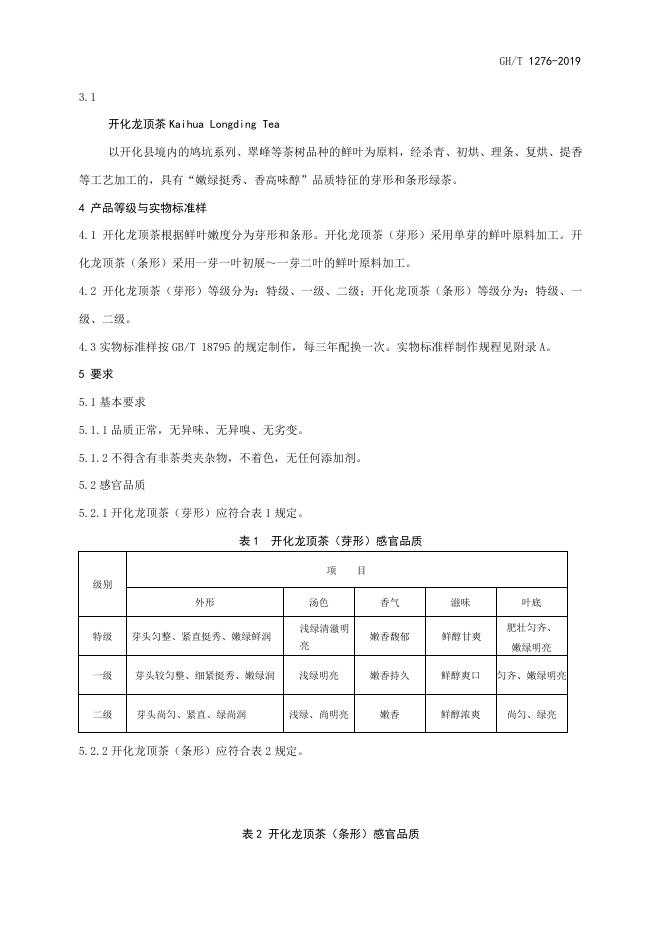 GH/T 1276-2019

3.1

开化龙顶茶 Kaihua Longding Tea

以开化县境内的鸠坑系列、翠峰等茶树品种的鲜叶为原料，经杀青、初烘、理条、复烘、提香等工艺加工的，具有“嫩绿挺秀、香高味醇”品质特征的芽形和条形绿茶。

4 产品等级与实物标准样

4.1 开化龙顶茶根据鲜叶嫩度分为芽形和条形。开化龙顶茶（芽形）采用单芽的鲜叶原料加工。开化龙顶茶（条形）采用一芽一叶初展～一芽二叶的鲜叶原料加工。

4.2 开化龙顶茶（芽形）等级分为：特级、一级、二级；开化龙顶茶（条形）等级分为：特级、一级、二级。

4.3 实物标准样按 GB/T 18795 的规定制作，每三年配换一次。实物标准样制作规程见附录 A。

5 要求

5.1 基本要求

5.1.1 品质正常，无异味、无异嗅、无劣变。

5.1.2 不得含有非茶类夹杂物，不着色，无任何添加剂。

5.2 感官品质

5.2.1 开化龙顶茶（芽形）应符合表 1 规定。

表 1 开化龙顶茶（芽形）感官品质

| 级别 | 项 目 | | | | |
|---|---|---|---|---|---|
| | 外形 | 汤色 | 香气 | 滋味 | 叶底 |
| 特级 | 芽头匀整、紧直挺秀、嫩绿鲜润 | 浅绿清澈明亮 | 嫩香馥郁 | 鲜醇甘爽 | 肥壮匀齐、嫩绿明亮 |
| 一级 | 芽头较匀整、细紧挺秀、嫩绿润 | 浅绿明亮 | 嫩香持久 | 鲜醇爽口 | 匀齐、嫩绿明亮 |
| 二级 | 芽头尚匀、紧直、绿尚润 | 浅绿、尚明亮 | 嫩香 | 鲜醇浓爽 | 尚匀、绿亮 |

5.2.2 开化龙顶茶（条形）应符合表 2 规定。

表 2 开化龙顶茶（条形）感官品质